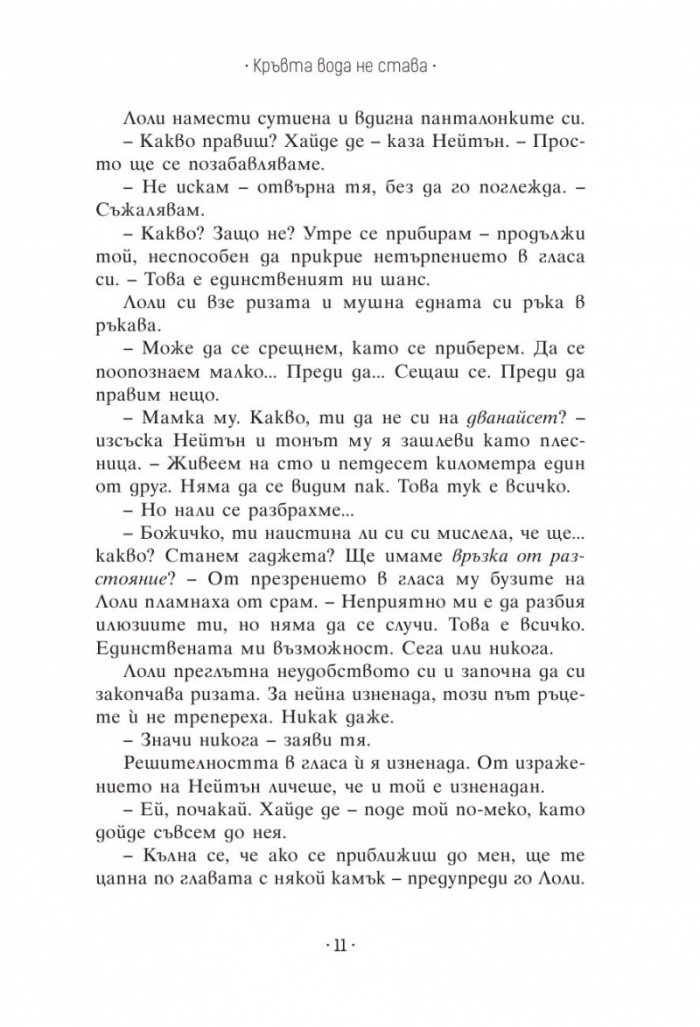 · Кръвта вода не става ·

Лоли намести сутиена и вдигна панталонките си.

– Какво правиш? Хайде де – каза Нейтън. – Просто ще се позабавляваме.

– Не искам – отвърна тя, без да го поглежда. – Съжалявам.

– Какво? Защо не? Утре се прибирам – продължи той, неспособен да прикрие нетърпението в гласа си. – Това е единственият ни шанс.

Лоли си взе ризата и мушна едната си ръка в ръкава.

– Може да се срещнем, като се приберем. Да се поопознаем малко... Преди да... Сещаш се. Преди да правим нещо.

– Мамка му. Какво, ти да не си на дванайсет? – изсъска Нейтън и тонът му я зашлеви като плесница. – Живеем на сто и петдесет километра един от друг. Няма да се видим пак. Това тук е всичко.

– Но нали се разбрахме...

– Божичко, ти наистина ли си си мислела, че ще... какво? Станем гаджета? Ще имаме връзка от разстояние? – От презрението в гласа му бузите на Лоли пламнаха от срам. – Неприятно ми е да разбия илюзиите ти, но няма да се случи. Това е всичко. Единствената ми възможност. Сега или никога.

Лоли преглътна неудобството си и започна да си закопчава ризата. За нейна изненада, този път ръцете ѝ не трепереха. Никак даже.

– Значи никога – заяви тя.

Решителността в гласа ѝ я изненада. От изражението на Нейтън личеше, че и той е изненадан.

– Ей, почакай. Хайде де – поде той по-меко, като дойде съвсем до нея.

– Кълна се, че ако се приближиш до мен, ще те цапна по главата с някой камък – предупреди го Лоли.

· 11 ·